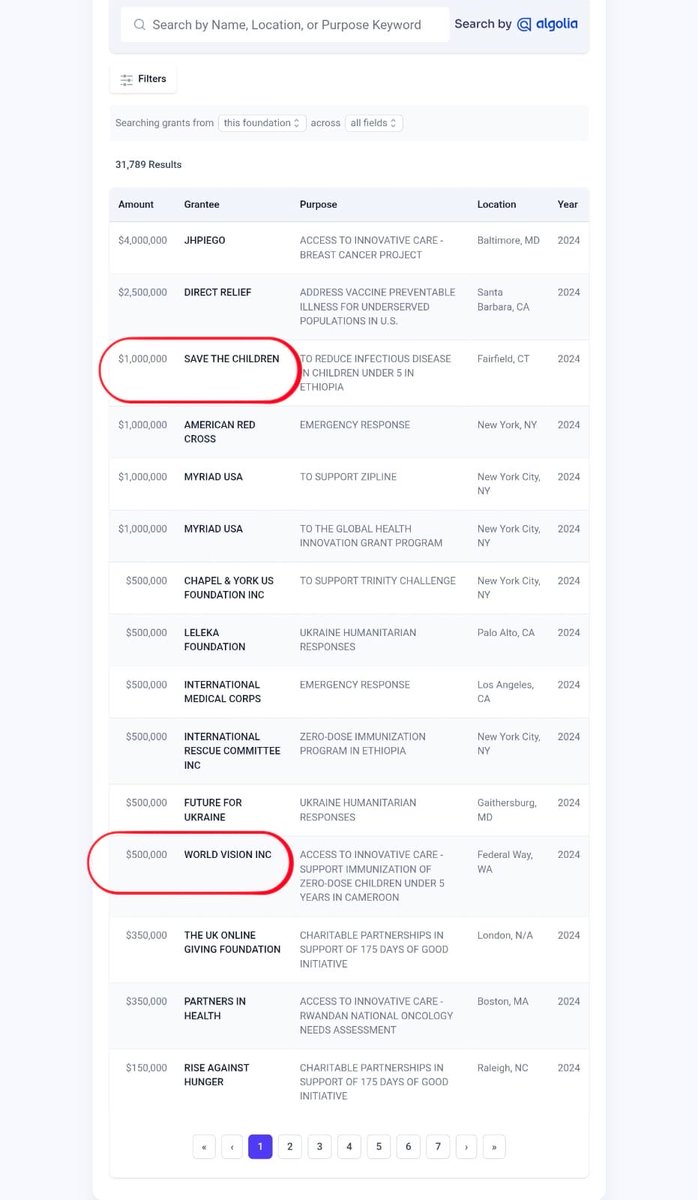 Search by Name, Location, or Purpose Keyword

Search by algolia

Filters

Searching grants from this foundation across all fields

31,789 Results

| Amount | Grantee | Purpose | Location | Year |
|---|---|---|---|---|
| $4,000,000 | JHPIEGO | ACCESS TO INNOVATIVE CARE - BREAST CANCER PROJECT | Baltimore, MD | 2024 |
| $2,500,000 | DIRECT RELIEF | ADDRESS VACCINE PREVENTABLE ILLNESS FOR UNDERSERVED POPULATIONS IN U.S. | Santa Barbara, CA | 2024 |
| $1,000,000 | SAVE THE CHILDREN | TO REDUCE INFECTIOUS DISEASE IN CHILDREN UNDER 5 IN ETHIOPIA | Fairfield, CT | 2024 |
| $1,000,000 | AMERICAN RED CROSS | EMERGENCY RESPONSE | New York, NY | 2024 |
| $1,000,000 | MYRIAD USA | TO SUPPORT ZIPLINE | New York City, NY | 2024 |
| $1,000,000 | MYRIAD USA | TO THE GLOBAL HEALTH INNOVATION GRANT PROGRAM | New York City, NY | 2024 |
| $500,000 | CHAPEL & YORK US FOUNDATION INC | TO SUPPORT TRINITY CHALLENGE | New York City, NY | 2024 |
| $500,000 | LELEKA FOUNDATION | UKRAINE HUMANITARIAN RESPONSES | Palo Alto, CA | 2024 |
| $500,000 | INTERNATIONAL MEDICAL CORPS | EMERGENCY RESPONSE | Los Angeles, CA | 2024 |
| $500,000 | INTERNATIONAL RESCUE COMMITTEE INC | ZERO-DOSE IMMUNIZATION PROGRAM IN ETHIOPIA | New York City, NY | 2024 |
| $500,000 | FUTURE FOR UKRAINE | UKRAINE HUMANITARIAN RESPONSES | Gaithersburg, MD | 2024 |
| $500,000 | WORLD VISION INC | ACCESS TO INNOVATIVE CARE - SUPPORT IMMUNIZATION OF ZERO-DOSE CHILDREN UNDER 5 YEARS IN CAMEROON | Federal Way, WA | 2024 |
| $350,000 | THE UK ONLINE GIVING FOUNDATION | CHARITABLE PARTNERSHIPS IN SUPPORT OF 175 DAYS OF GOOD INITIATIVE | London, N/A | 2024 |
| $350,000 | PARTNERS IN HEALTH | ACCESS TO INNOVATIVE CARE - RWANDAN NATIONAL ONCOLOGY NEEDS ASSESSMENT | Boston, MA | 2024 |
| $150,000 | RISE AGAINST HUNGER | CHARITABLE PARTNERSHIPS IN SUPPORT OF 175 DAYS OF GOOD INITIATIVE | Raleigh, NC | 2024 |

« ‹ 1 2 3 4 5 6 7 › »